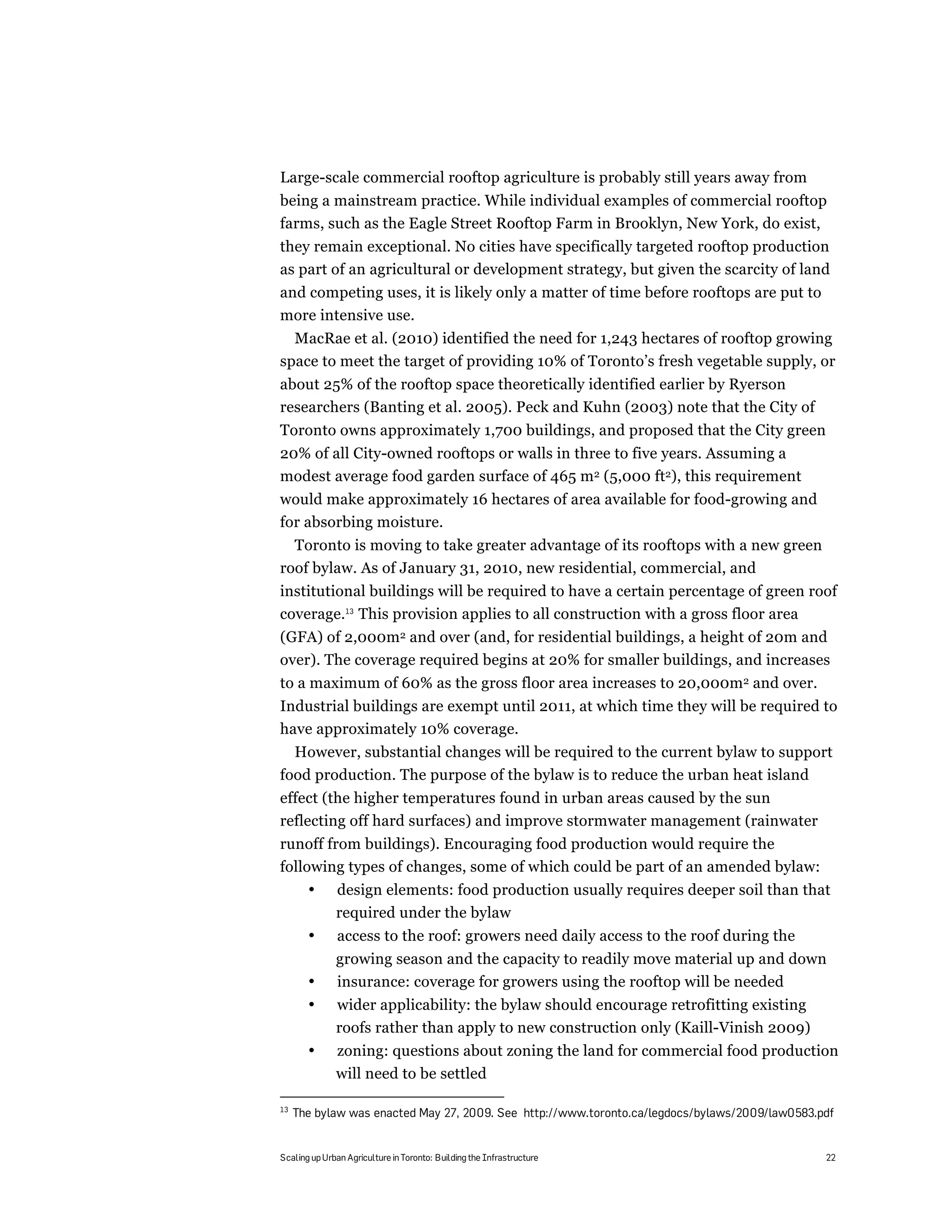 Large-scale commercial rooftop agriculture is probably still years away from being a mainstream practice. While individual examples of commercial rooftop farms, such as the Eagle Street Rooftop Farm in Brooklyn, New York, do exist, they remain exceptional. No cities have specifically targeted rooftop production as part of an agricultural or development strategy, but given the scarcity of land and competing uses, it is likely only a matter of time before rooftops are put to more intensive use.

MacRae et al. (2010) identified the need for 1,243 hectares of rooftop growing space to meet the target of providing 10% of Toronto's fresh vegetable supply, or about 25% of the rooftop space theoretically identified earlier by Ryerson researchers (Banting et al. 2005). Peck and Kuhn (2003) note that the City of Toronto owns approximately 1,700 buildings, and proposed that the City green 20% of all City-owned rooftops or walls in three to five years. Assuming a modest average food garden surface of 465 $m^2$ (5,000 $ft^2$), this requirement would make approximately 16 hectares of area available for food-growing and for absorbing moisture.

Toronto is moving to take greater advantage of its rooftops with a new green roof bylaw. As of January 31, 2010, new residential, commercial, and institutional buildings will be required to have a certain percentage of green roof coverage.$^{13}$ This provision applies to all construction with a gross floor area (GFA) of 2,000$m^2$ and over (and, for residential buildings, a height of 20m and over). The coverage required begins at 20% for smaller buildings, and increases to a maximum of 60% as the gross floor area increases to 20,000$m^2$ and over. Industrial buildings are exempt until 2011, at which time they will be required to have approximately 10% coverage.

However, substantial changes will be required to the current bylaw to support food production. The purpose of the bylaw is to reduce the urban heat island effect (the higher temperatures found in urban areas caused by the sun reflecting off hard surfaces) and improve stormwater management (rainwater runoff from buildings). Encouraging food production would require the following types of changes, some of which could be part of an amended bylaw:
• design elements: food production usually requires deeper soil than that required under the bylaw
• access to the roof: growers need daily access to the roof during the growing season and the capacity to readily move material up and down
• insurance: coverage for growers using the rooftop will be needed
• wider applicability: the bylaw should encourage retrofitting existing roofs rather than apply to new construction only (Kaill-Vinish 2009)
• zoning: questions about zoning the land for commercial food production will need to be settled

$^{13}$ The bylaw was enacted May 27, 2009. See http://www.toronto.ca/legdocs/bylaws/2009/law0583.pdf

Scaling up Urban Agriculture in Toronto: Building the Infrastructure 22